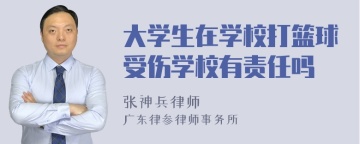 大学生在学校打篮球受伤学校有责任吗

张神兵律师
广东律参律师事务所